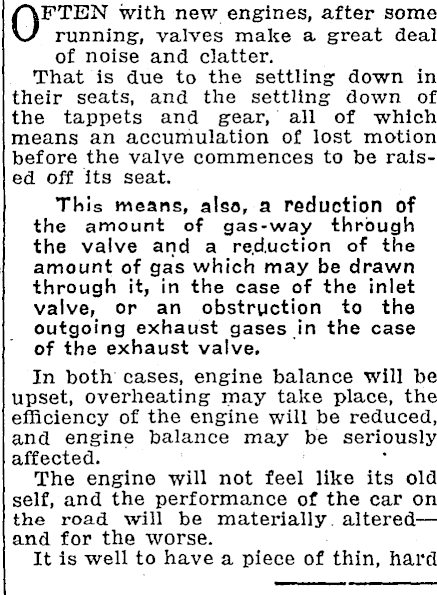 OFTEN with new engines, after some running, valves make a great deal of noise and clatter.

That is due to the settling down in their seats, and the settling down of the tappets and gear, all of which means an accumulation of lost motion before the valve commences to be raised off its seat.

This means, also, a reduction of the amount of gas-way through the valve and a reduction of the amount of gas which may be drawn through it, in the case of the inlet valve, or an obstruction to the outgoing exhaust gases in the case of the exhaust valve.

In both cases, engine balance will be upset, overheating may take place, the efficiency of the engine will be reduced, and engine balance may be seriously affected.

The engine will not feel like its old self, and the performance of the car on the road will be materially altered—and for the worse.

It is well to have a piece of thin, hard